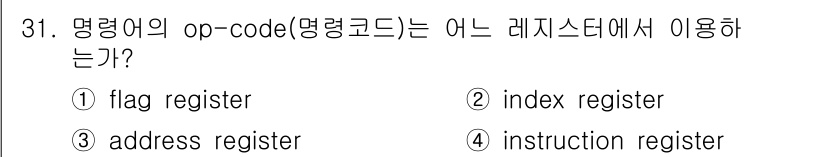 31. 명령어의 op-code(명령코드)는 어느 레지스터에서 이용하는가?

① flag register
② index register
③ address register
④ instruction register